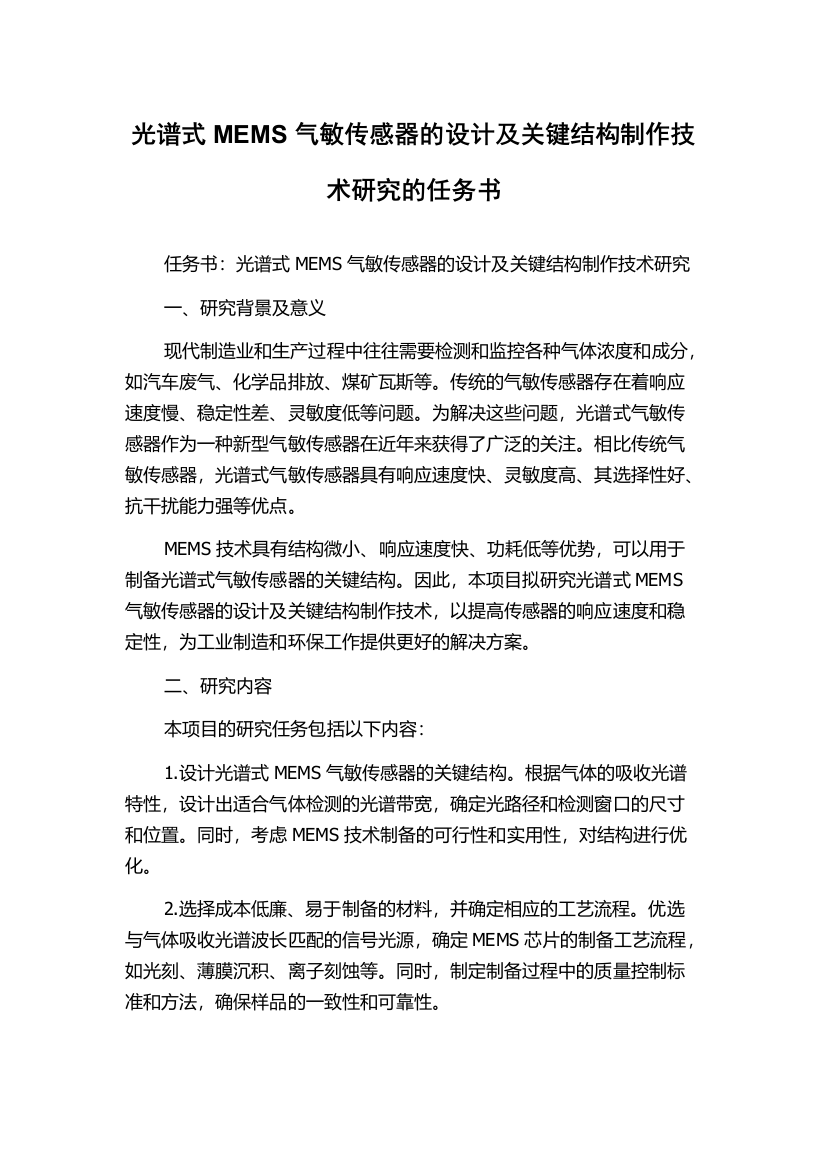 光谱式 MEMS 气敏传感器的设计及关键结构制作技术研究的任务书

任务书：光谱式 MEMS 气敏传感器的设计及关键结构制作技术研究

一、研究背景及意义

现代制造业和生产过程中往往需要检测和监控各种气体浓度和成分，如汽车废气、化学品排放、煤矿瓦斯等。传统的气敏传感器存在着响应速度慢、稳定性差、灵敏度低等问题。为解决这些问题，光谱式气敏传感器作为一种新型气敏传感器在近年来获得了广泛的关注。相比传统气敏传感器，光谱式气敏传感器具有响应速度快、灵敏度高、其选择性好、抗干扰能力强等优点。

MEMS 技术具有结构微小、响应速度快、功耗低等优势，可以用于制备光谱式气敏传感器的关键结构。因此，本项目拟研究光谱式 MEMS 气敏传感器的设计及关键结构制作技术，以提高传感器的响应速度和稳定性，为工业制造和环保工作提供更好的解决方案。

二、研究内容

本项目的研究任务包括以下内容：

1.设计光谱式 MEMS 气敏传感器的关键结构。根据气体的吸收光谱特性，设计出适合气体检测的光谱带宽，确定光路径和检测窗口的尺寸和位置。同时，考虑 MEMS 技术制备的可行性和实用性，对结构进行优化。

2.选择成本低廉、易于制备的材料，并确定相应的工艺流程。优选与气体吸收光谱波长匹配的信号光源，确定 MEMS 芯片的制备工艺流程，如光刻、薄膜沉积、离子刻蚀等。同时，制定制备过程中的质量控制标准和方法，确保样品的一致性和可靠性。